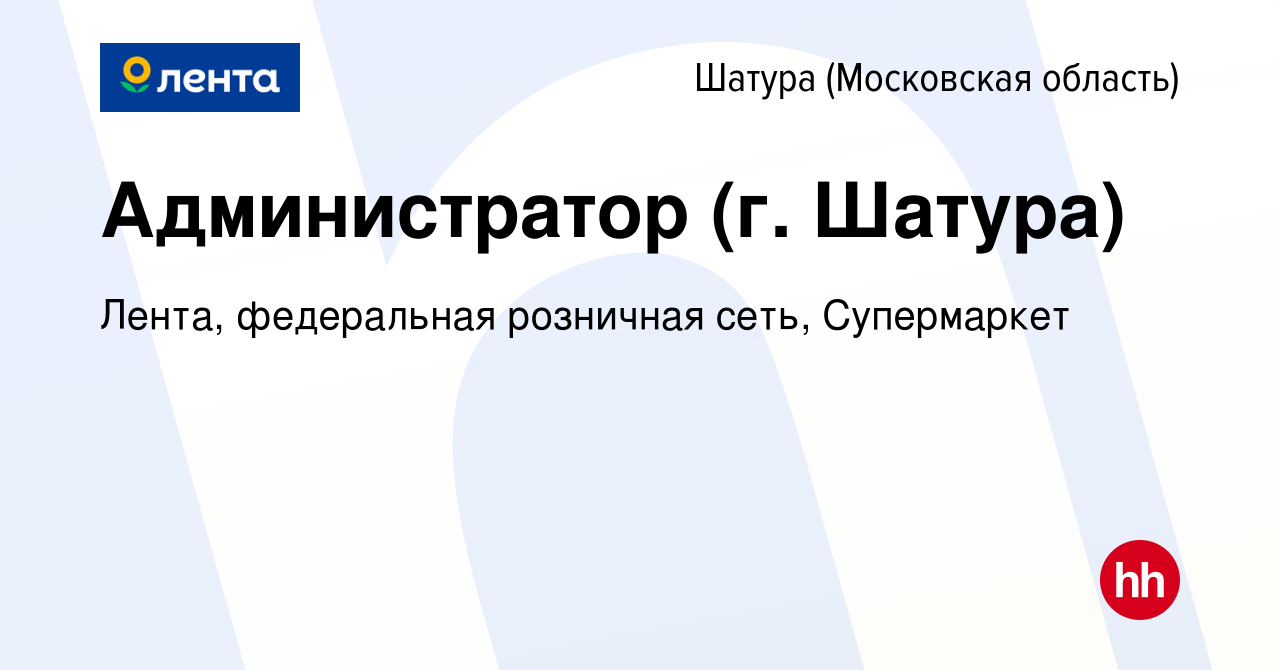 лента

Шатура (Московская область)

Администратор (г. Шатура)

Лента, федеральная розничная сеть, Супермаркет

hh